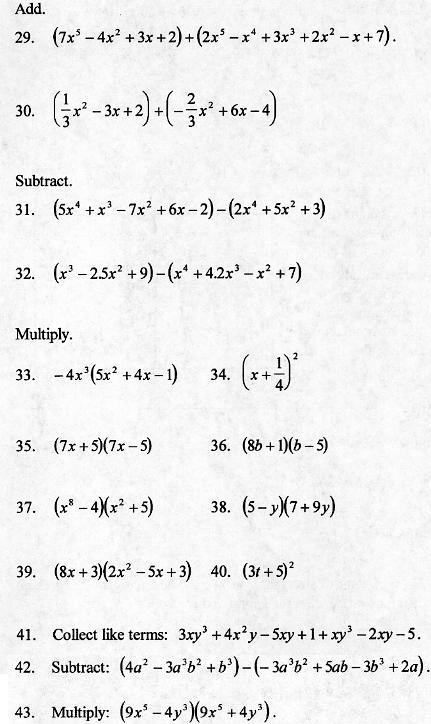 Add.

29. $(7x^5 - 4x^2 + 3x + 2) + (2x^5 - x^4 + 3x^3 + 2x^2 - x + 7)$.

30. $\left(\frac{1}{3}x^2 - 3x + 2\right) + \left(-\frac{2}{3}x^2 + 6x - 4\right)$

Subtract.

31. $(5x^4 + x^3 - 7x^2 + 6x - 2) - (2x^4 + 5x^2 + 3)$

32. $(x^3 - 2.5x^2 + 9) - (x^4 + 4.2x^3 - x^2 + 7)$

Multiply.

33. $-4x^3(5x^2 + 4x - 1)$

34. $\left(x + \frac{1}{4}\right)^2$

35. $(7x + 5)(7x - 5)$

36. $(8b + 1)(b - 5)$

37. $(x^8 - 4)(x^2 + 5)$

38. $(5 - y)(7 + 9y)$

39. $(8x + 3)(2x^2 - 5x + 3)$

40. $(3t + 5)^2$

41. Collect like terms: $3xy^3 + 4x^2y - 5xy + 1 + xy^3 - 2xy - 5$.

42. Subtract: $(4a^2 - 3a^3b^2 + b^3) - (-3a^3b^2 + 5ab - 3b^3 + 2a)$.

43. Multiply: $(9x^5 - 4y^3)(9x^5 + 4y^3)$.